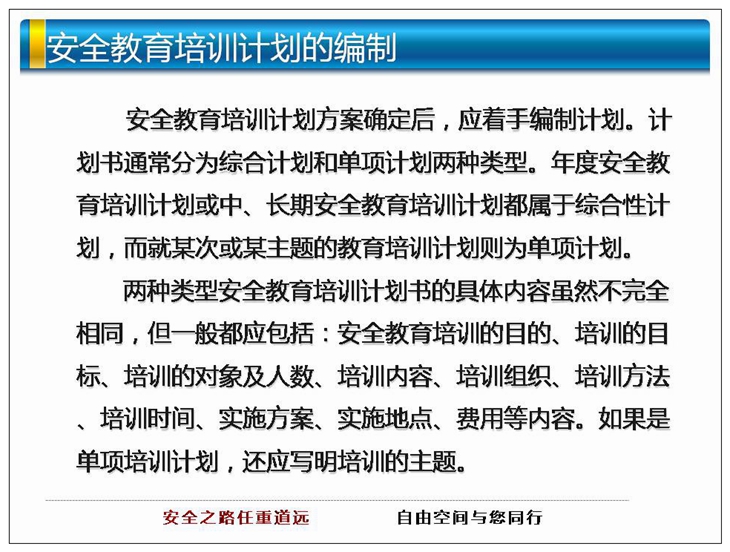 安全教育培训计划的编制

安全教育培训计划方案确定后，应着手编制计划。计划书通常分为综合计划和单项计划两种类型。年度安全教育培训计划或中、长期安全教育培训计划都属于综合性计划，而就某次或某主题的教育培训计划则为单项计划。

两种类型安全教育培训计划书的具体内容虽然不完全相同，但一般都应包括：安全教育培训的目的、培训的目标、培训的对象及人数、培训内容、培训组织、培训方法、培训时间、实施方案、实施地点、费用等内容。如果是单项培训计划，还应写明培训的主题。

安全之路任重道远 自由空间与您同行